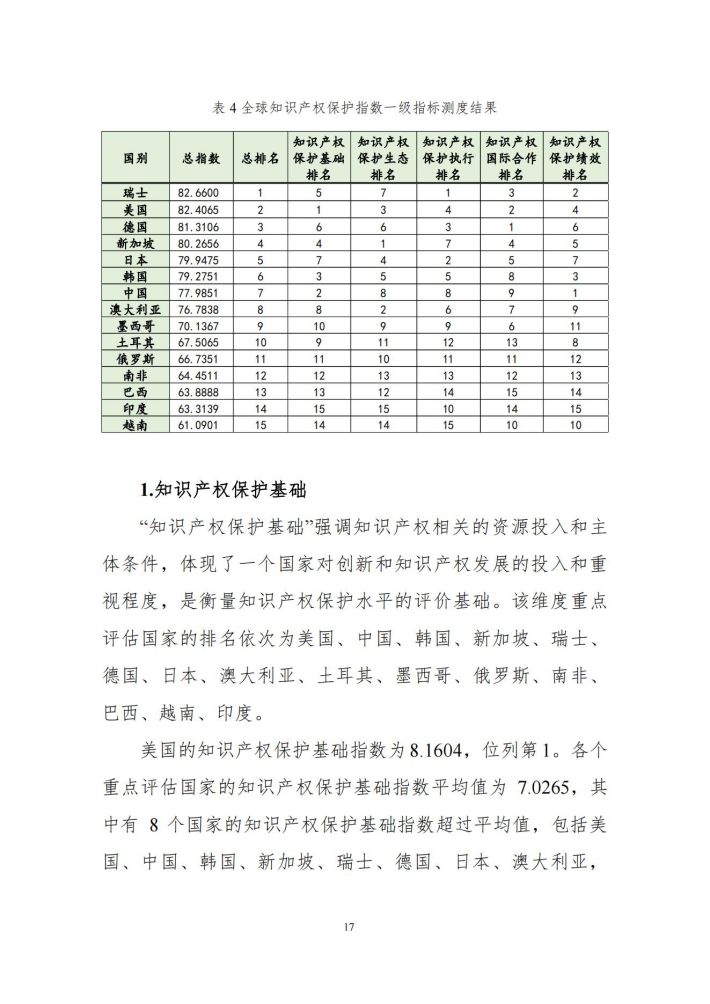 表 4 全球知识产权保护指数一级指标测度结果

| 国别 | 总指数 | 总排名 | 知识产权保护基础排名 | 知识产权保护生态排名 | 知识产权保护执行排名 | 知识产权国际合作排名 | 知识产权保护绩效排名 |
|---|---|---|---|---|---|---|---|
| 瑞士 | 82.6600 | 1 | 5 | 7 | 1 | 3 | 2 |
| 美国 | 82.4065 | 2 | 1 | 3 | 4 | 2 | 4 |
| 德国 | 81.3106 | 3 | 6 | 6 | 3 | 1 | 6 |
| 新加坡 | 80.2656 | 4 | 4 | 1 | 7 | 4 | 5 |
| 日本 | 79.9475 | 5 | 7 | 4 | 2 | 5 | 7 |
| 韩国 | 79.2751 | 6 | 3 | 5 | 5 | 8 | 3 |
| 中国 | 77.9851 | 7 | 2 | 8 | 8 | 9 | 1 |
| 澳大利亚 | 76.7838 | 8 | 8 | 2 | 6 | 7 | 9 |
| 墨西哥 | 70.1367 | 9 | 10 | 9 | 9 | 6 | 11 |
| 土耳其 | 67.5065 | 10 | 9 | 11 | 12 | 13 | 8 |
| 俄罗斯 | 66.7351 | 11 | 11 | 10 | 11 | 11 | 12 |
| 南非 | 64.4511 | 12 | 12 | 13 | 13 | 12 | 13 |
| 巴西 | 63.8888 | 13 | 13 | 12 | 14 | 15 | 14 |
| 印度 | 63.3139 | 14 | 15 | 15 | 10 | 14 | 15 |
| 越南 | 61.0901 | 15 | 14 | 14 | 15 | 10 | 10 |

1.知识产权保护基础

“知识产权保护基础”强调知识产权相关的资源投入和主体条件，体现了一个国家对创新和知识产权发展的投入和重视程度，是衡量知识产权保护水平的评价基础。该维度重点评估国家的排名依次为美国、中国、韩国、新加坡、瑞士、德国、日本、澳大利亚、土耳其、墨西哥、俄罗斯、南非、巴西、越南、印度。

美国的知识产权保护基础指数为 8.1604，位列第 1。各个重点评估国家的知识产权保护基础指数平均值为 7.0265，其中有 8 个国家的知识产权保护基础指数超过平均值，包括美国、中国、韩国、新加坡、瑞士、德国、日本、澳大利亚，

17